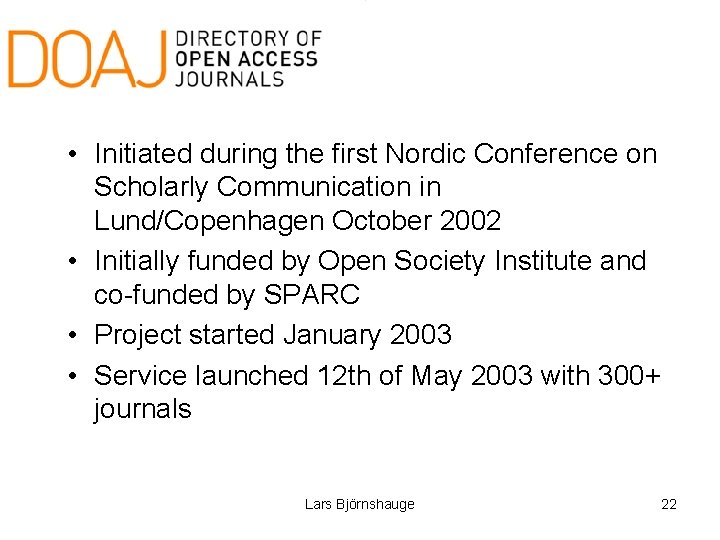 DOAJ DIRECTORY OF OPEN ACCESS JOURNALS

• Initiated during the first Nordic Conference on Scholarly Communication in Lund/Copenhagen October 2002
• Initially funded by Open Society Institute and co-funded by SPARC
• Project started January 2003
• Service launched 12th of May 2003 with 300+ journals

Lars Björnshauge

22